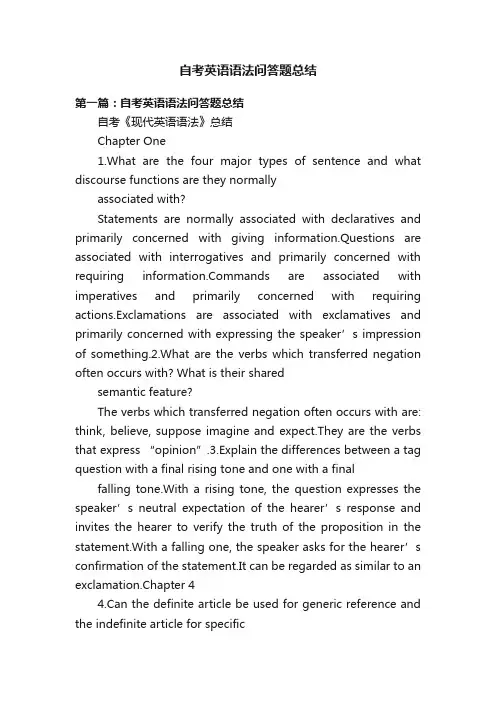 自考英语语法问答题总结

第一篇：自考英语语法问答题总结

自考《现代英语语法》总结

Chapter One

1.What are the four major types of sentence and what discourse functions are they normally

associated with?

Statements are normally associated with declaratives and primarily concerned with giving information.Questions are associated with interrogatives and primarily concerned with requiring information.Commands are associated with imperatives and primarily concerned with requiring actions.Exclamations are associated with exclamatives and primarily concerned with expressing the speaker’s impression of something.2.What are the verbs which transferred negation often occurs with? What is their shared

semantic feature?

The verbs which transferred negation often occurs with are: think, believe, suppose imagine and expect.They are the verbs that express “opinion”.3.Explain the differences between a tag question with a final rising tone and one with a final

falling tone.With a rising tone, the question expresses the speaker’s neutral expectation of the hearer’s response and invites the hearer to verify the truth of the proposition in the statement.With a falling one, the speaker asks for the hearer’s confirmation of the statement.It can be regarded as similar to an exclamation.Chapter 4

4.Can the definite article be used for generic reference and the indefinite article for specific